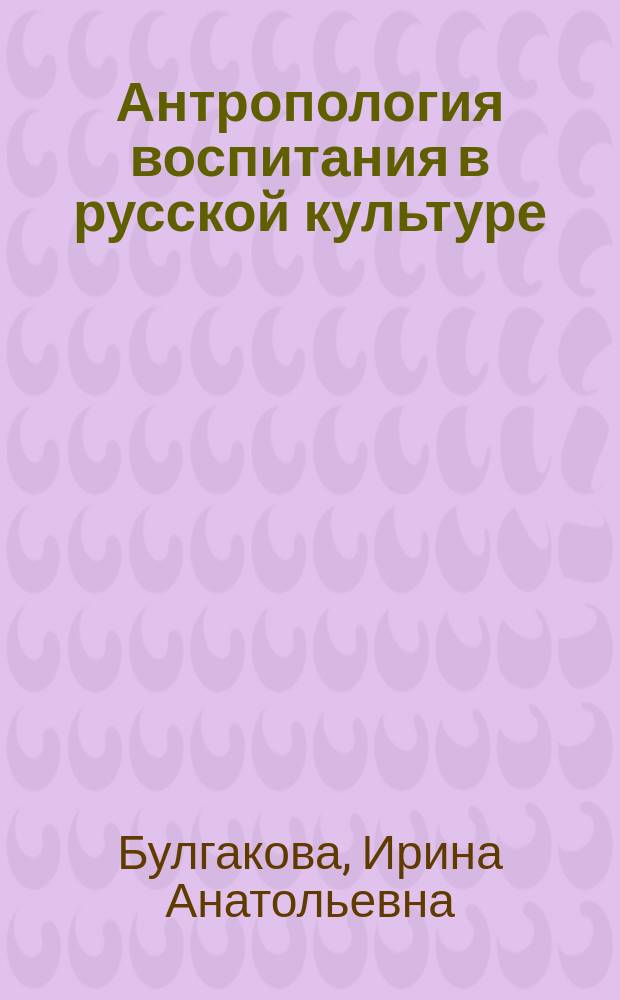 Антропология воспитания в русской культуре

Булгакова, Ирина Анатольевна